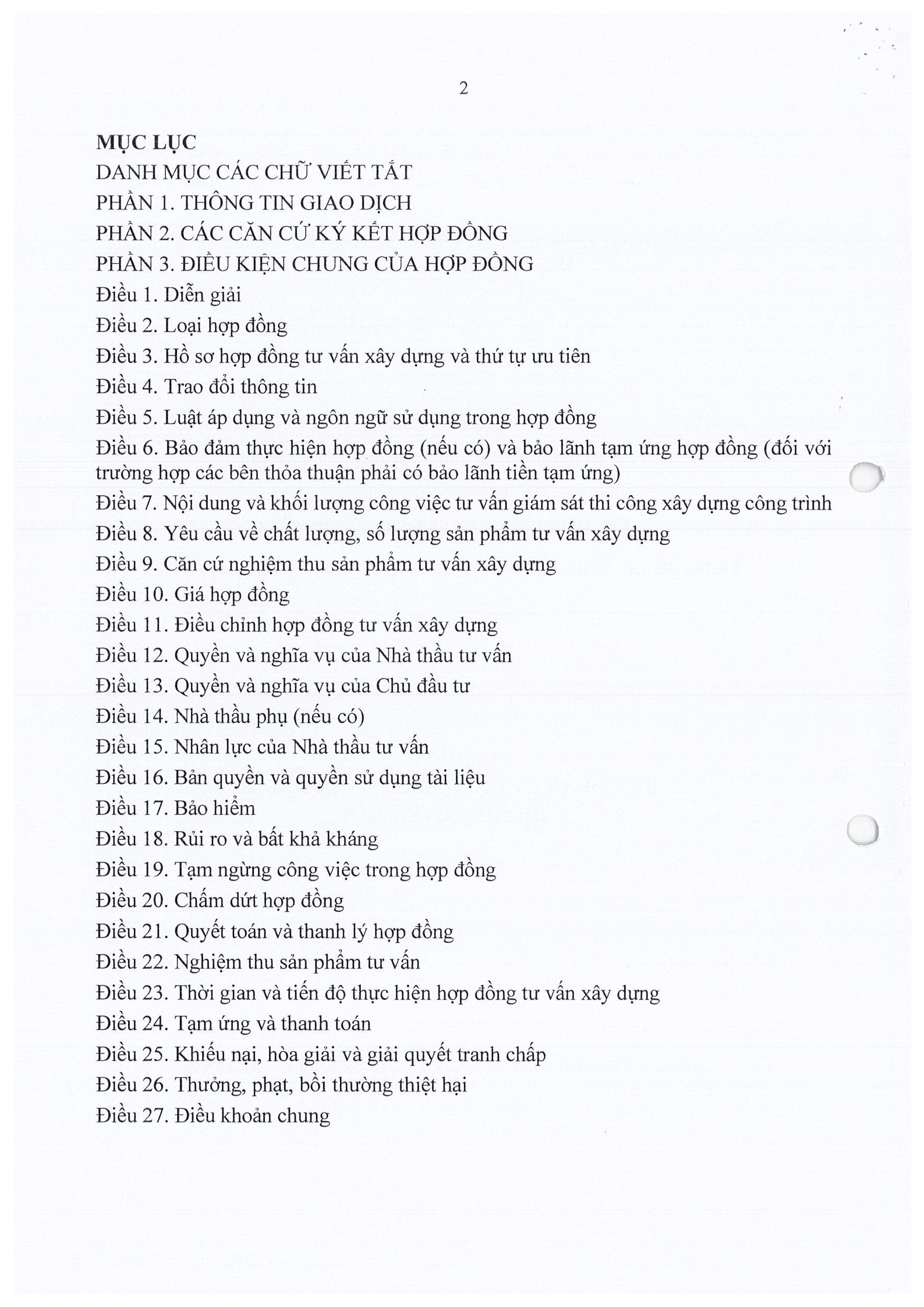 2

MỤC LỤC
DANH MỤC CÁC CHỮ VIẾT TẮT
PHẦN 1. THÔNG TIN GIAO DỊCH
PHẦN 2. CÁC CĂN CỨ KÝ KẾT HỢP ĐỒNG
PHẦN 3. ĐIỀU KIỆN CHUNG CỦA HỢP ĐỒNG
Điều 1. Diễn giải
Điều 2. Loại hợp đồng
Điều 3. Hồ sơ hợp đồng tư vấn xây dựng và thứ tự ưu tiên
Điều 4. Trao đổi thông tin
Điều 5. Luật áp dụng và ngôn ngữ sử dụng trong hợp đồng
Điều 6. Bảo đảm thực hiện hợp đồng (nếu có) và bảo lãnh tạm ứng hợp đồng (đối với trường hợp các bên thỏa thuận phải có bảo lãnh tiền tạm ứng)
Điều 7. Nội dung và khối lượng công việc tư vấn giám sát thi công xây dựng công trình
Điều 8. Yêu cầu về chất lượng, số lượng sản phẩm tư vấn xây dựng
Điều 9. Căn cứ nghiệm thu sản phẩm tư vấn xây dựng
Điều 10. Giá hợp đồng
Điều 11. Điều chỉnh hợp đồng tư vấn xây dựng
Điều 12. Quyền và nghĩa vụ của Nhà thầu tư vấn
Điều 13. Quyền và nghĩa vụ của Chủ đầu tư
Điều 14. Nhà thầu phụ (nếu có)
Điều 15. Nhân lực của Nhà thầu tư vấn
Điều 16. Bản quyền và quyền sử dụng tài liệu
Điều 17. Bảo hiểm
Điều 18. Rủi ro và bất khả kháng
Điều 19. Tạm ngừng công việc trong hợp đồng
Điều 20. Chấm dứt hợp đồng
Điều 21. Quyết toán và thanh lý hợp đồng
Điều 22. Nghiệm thu sản phẩm tư vấn
Điều 23. Thời gian và tiến độ thực hiện hợp đồng tư vấn xây dựng
Điều 24. Tạm ứng và thanh toán
Điều 25. Khiếu nại, hòa giải và giải quyết tranh chấp
Điều 26. Thưởng, phạt, bồi thường thiệt hại
Điều 27. Điều khoản chung